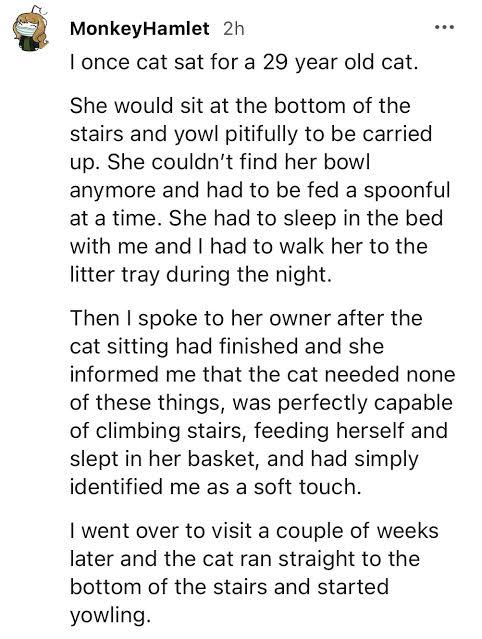 MonkeyHamlet 2h

I once cat sat for a 29 year old cat.

She would sit at the bottom of the stairs and yowl pitifully to be carried up. She couldn't find her bowl anymore and had to be fed a spoonful at a time. She had to sleep in the bed with me and I had to walk her to the litter tray during the night.

Then I spoke to her owner after the cat sitting had finished and she informed me that the cat needed none of these things, was perfectly capable of climbing stairs, feeding herself and slept in her basket, and had simply identified me as a soft touch.

I went over to visit a couple of weeks later and the cat ran straight to the bottom of the stairs and started yowling.